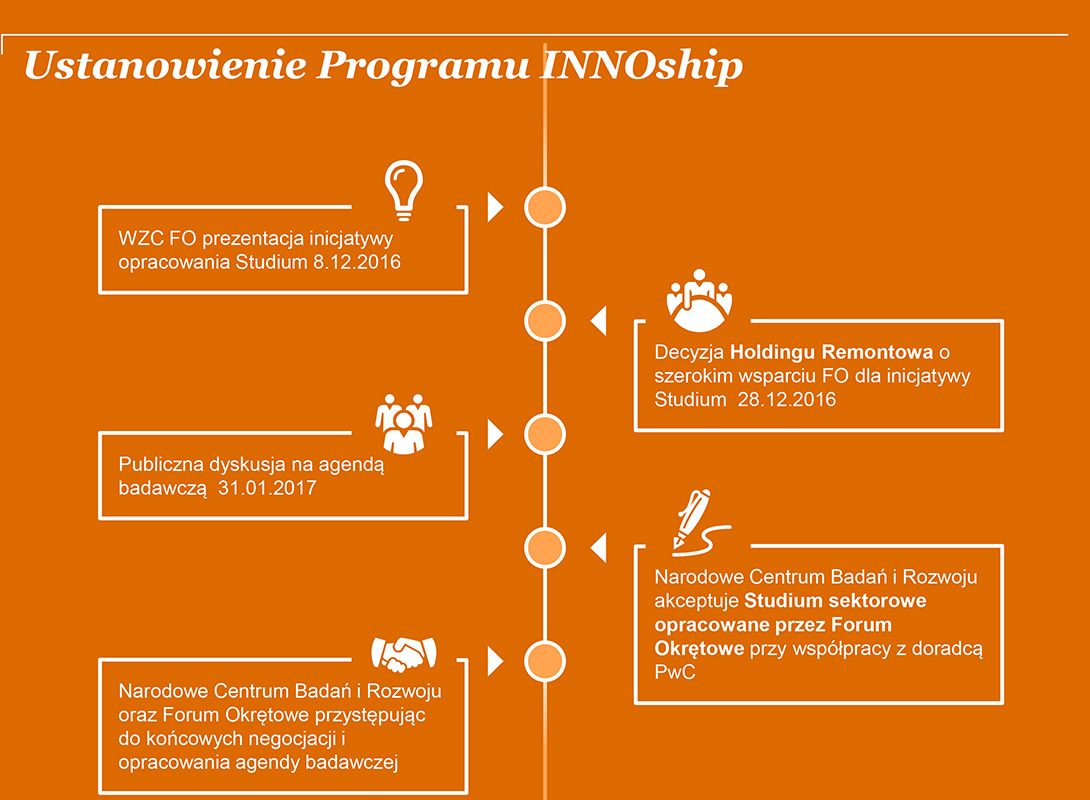 Ustanowienie Programu INNOship

WZC FO prezentacja inicjatywy opracowania Studium 8.12.2016

Decyzja Holdingu Remontowa o szerokim wsparciu FO dla inicjatywy Studium 28.12.2016

Publiczna dyskusja na agendą badawczą 31.01.2017

Narodowe Centrum Badań i Rozwoju akceptuje Studium sektorowe opracowane przez Forum Okrętowe przy współpracy z doradcą PwC

Narodowe Centrum Badań i Rozwoju oraz Forum Okrętowe przystępując do końcowych negocjacji i opracowania agendy badawczej